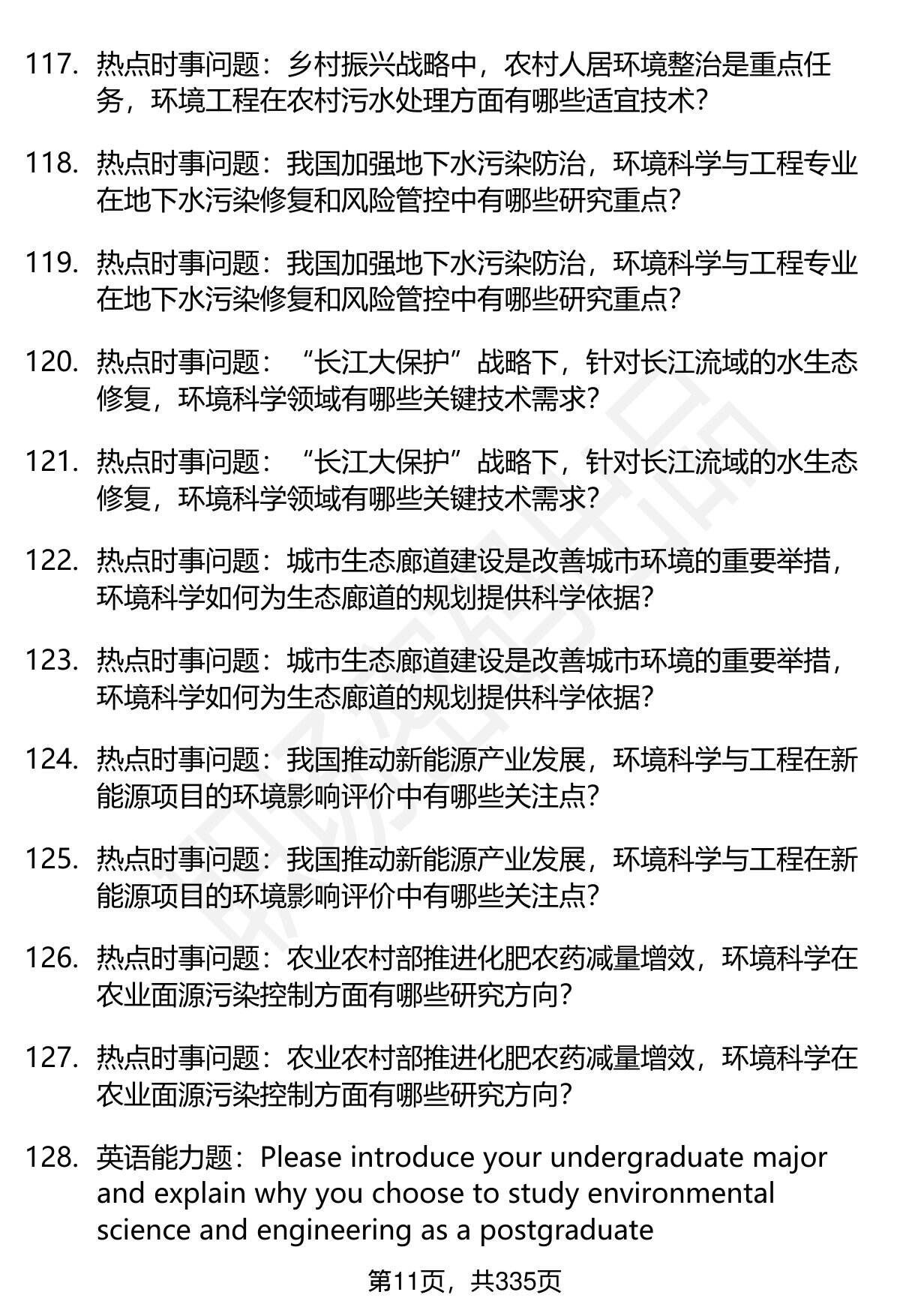 117. 热点时事问题：乡村振兴战略中，农村人居环境整治是重点任务，环境工程在农村污水处理方面有哪些适宜技术?

118. 热点时事问题：我国加强地下水污染防治，环境科学与工程专业在地下水污染修复和风险管控中有哪些研究重点?

119. 热点时事问题：我国加强地下水污染防治，环境科学与工程专业在地下水污染修复和风险管控中有哪些研究重点?

120. 热点时事问题：“长江大保护”战略下，针对长江流域的水生态修复，环境科学领域有哪些关键技术需求?

121. 热点时事问题：“长江大保护”战略下，针对长江流域的水生态修复，环境科学领域有哪些关键技术需求?

122. 热点时事问题：城市生态廊道建设是改善城市环境的重要举措，环境科学如何为生态廊道的规划提供科学依据?

123. 热点时事问题：城市生态廊道建设是改善城市环境的重要举措，环境科学如何为生态廊道的规划提供科学依据?

124. 热点时事问题：我国推动新能源产业发展，环境科学与工程在新能源项目的环境影响评价中有哪些关注点?

125. 热点时事问题：我国推动新能源产业发展，环境科学与工程在新能源项目的环境影响评价中有哪些关注点?

126. 热点时事问题：农业农村部推进化肥农药减量增效，环境科学在农业面源污染控制方面有哪些研究方向?

127. 热点时事问题：农业农村部推进化肥农药减量增效，环境科学在农业面源污染控制方面有哪些研究方向?

128. 英语能力题：Please introduce your undergraduate major and explain why you choose to study environmental science and engineering as a postgraduate

第11页，共335页